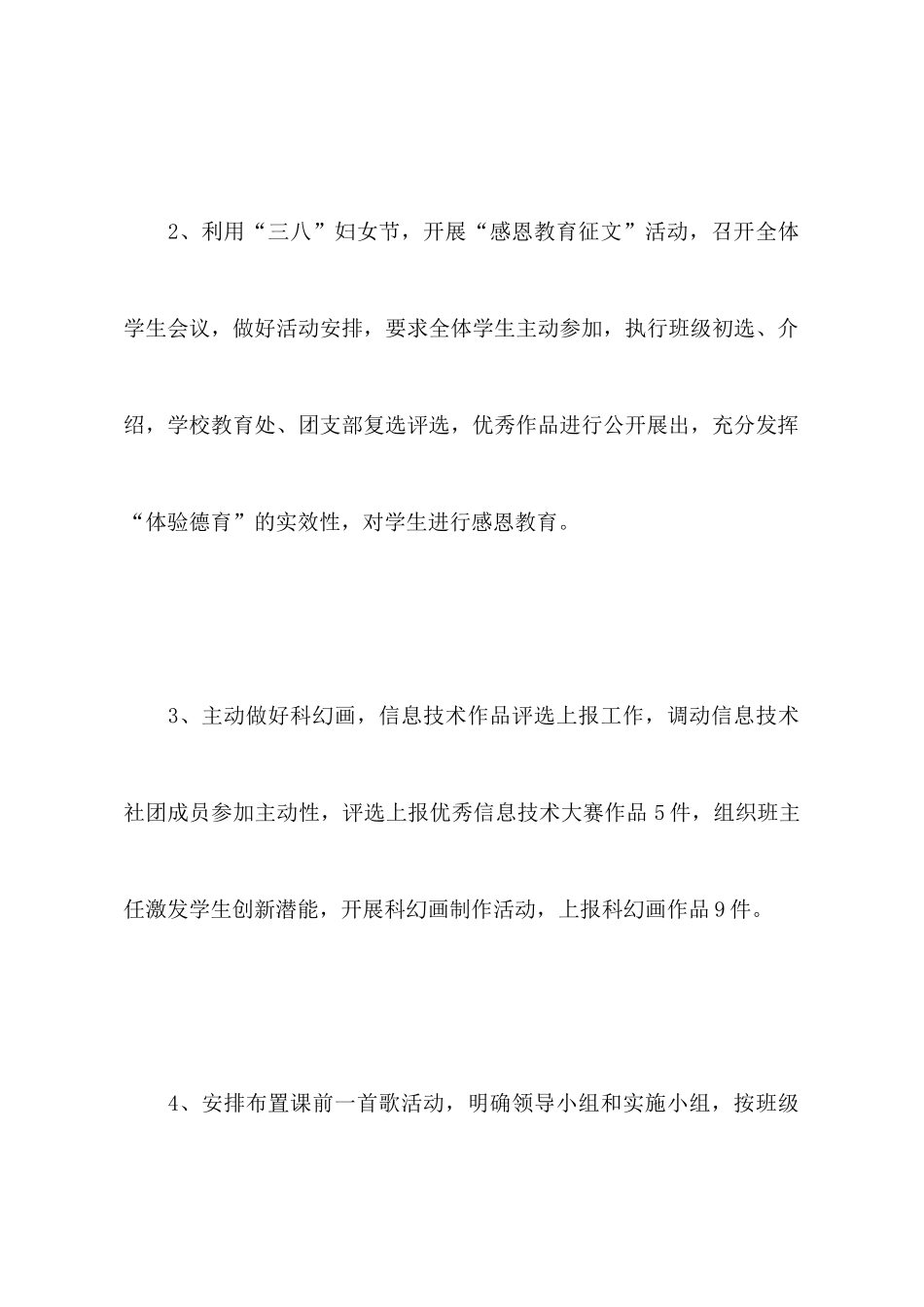 2、利用“三八”妇女节，开展“感恩教育征文”活动，召开全体学生会议，做好活动安排，要求全体学生主动参加，执行班级初选、介绍，学校教育处、团支部复选评选，优秀作品进行公开展出，充分发挥“体验德育”的实效性，对学生进行感恩教育。

3、主动做好科幻画，信息技术作品评选上报工作，调动信息技术社团成员参加主动性，评选上报优秀信息技术大赛作品5件，组织班主任激发学生创新潜能，开展科幻画制作活动，上报科幻画作品9件。

4、安排布置课前一首歌活动，明确领导小组和实施小组，按班级